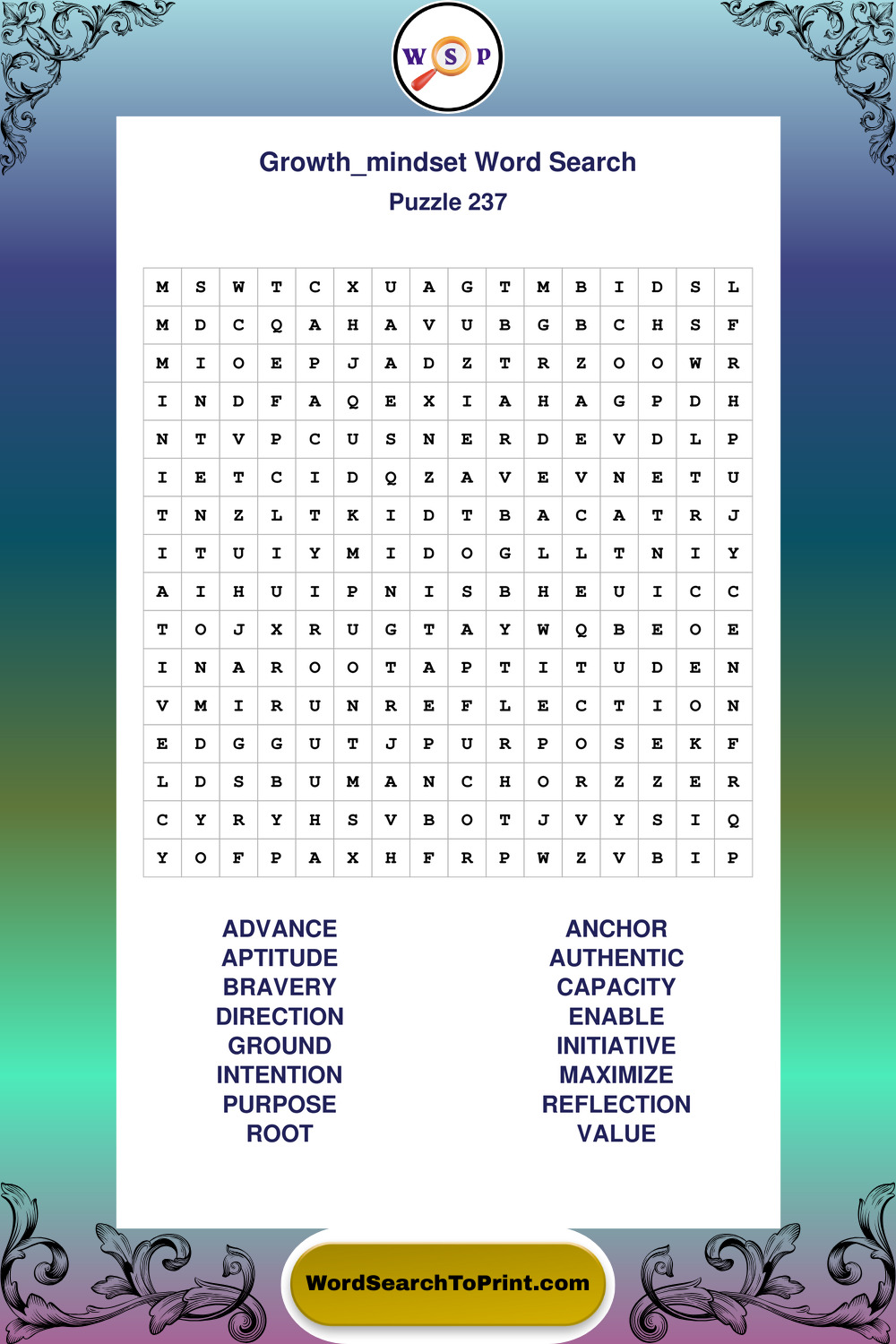 W S P

Growth_mindset Word Search
Puzzle 237

| M | S | W | T | C | X | U | A | G | T | M | B | I | D | S | L |
|---|---|---|---|---|---|---|---|---|---|---|---|---|---|---|---|
| M | D | C | Q | A | H | A | V | U | B | G | B | C | H | S | F |
| M | I | O | E | P | J | A | D | Z | T | R | Z | O | O | W | R |
| I | N | D | F | A | Q | E | X | I | A | H | A | G | P | D | H |
| N | T | V | P | C | U | S | N | E | R | D | E | V | D | L | P |
| I | E | T | C | I | D | Q | Z | A | V | E | V | N | E | T | U |
| T | N | Z | L | T | K | I | D | T | B | A | C | A | T | R | J |
| I | T | U | I | Y | M | I | D | O | G | L | L | T | N | I | Y |
| A | I | H | U | I | P | N | I | S | B | H | E | U | I | C | C |
| T | O | J | X | R | U | G | T | A | Y | W | Q | B | E | O | E |
| I | N | A | R | O | O | T | A | P | T | I | T | U | D | E | N |
| V | M | I | R | U | N | R | E | F | L | E | C | T | I | O | N |
| E | D | G | G | U | T | J | P | U | R | P | O | S | E | K | F |
| L | D | S | B | U | M | A | N | C | H | O | R | Z | Z | E | R |
| C | Y | R | Y | H | S | V | B | O | T | J | V | Y | S | I | Q |
| Y | O | F | P | A | X | H | F | R | P | W | Z | V | B | I | P |

ADVANCE
APTITUDE
BRAVERY
DIRECTION
GROUND
INTENTION
PURPOSE
ROOT

ANCHOR
AUTHENTIC
CAPACITY
ENABLE
INITIATIVE
MAXIMIZE
REFLECTION
VALUE

WordSearchToPrint.com